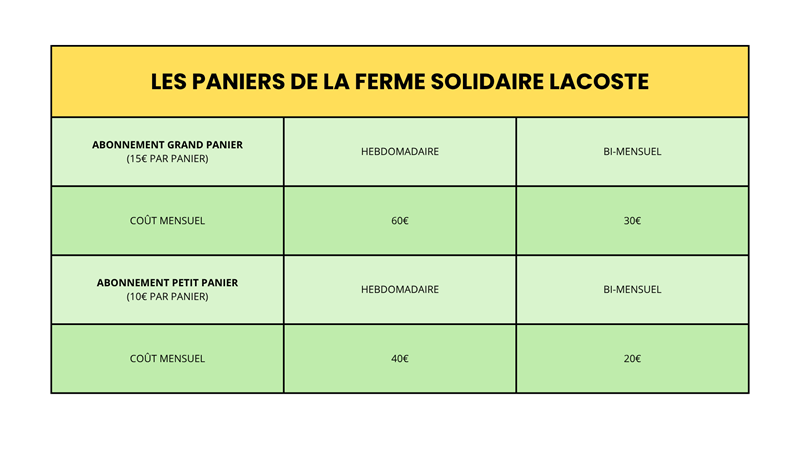 LES PANIERS DE LA FERME SOLIDAIRE LACOSTE

| ABONNEMENT GRAND PANIER (15€ PAR PANIER) | HEBDOMADAIRE | BI-MENSUEL |
|---|---|---|
| COÛT MENSUEL | 60€ | 30€ |
| ABONNEMENT PETIT PANIER (10€ PAR PANIER) | HEBDOMADAIRE | BI-MENSUEL |
| COÛT MENSUEL | 40€ | 20€ |